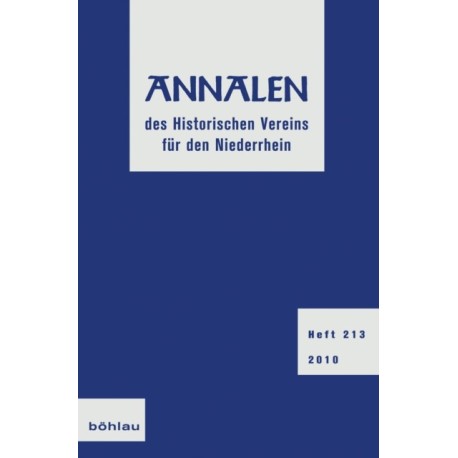 ANNALEN

des Historischen Vereins für den Niederrhein

Heft 213

2010

böhlau